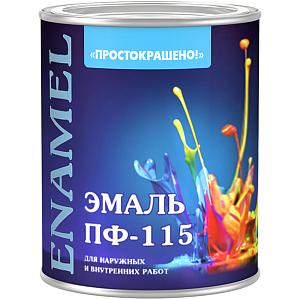 ENAMEL

«ПРОСТОКРАШЕНО!»

ЭМАЛЬ ПФ-115

ДЛЯ НАРУЖНЫХ И ВНУТРЕННИХ РАБОТ